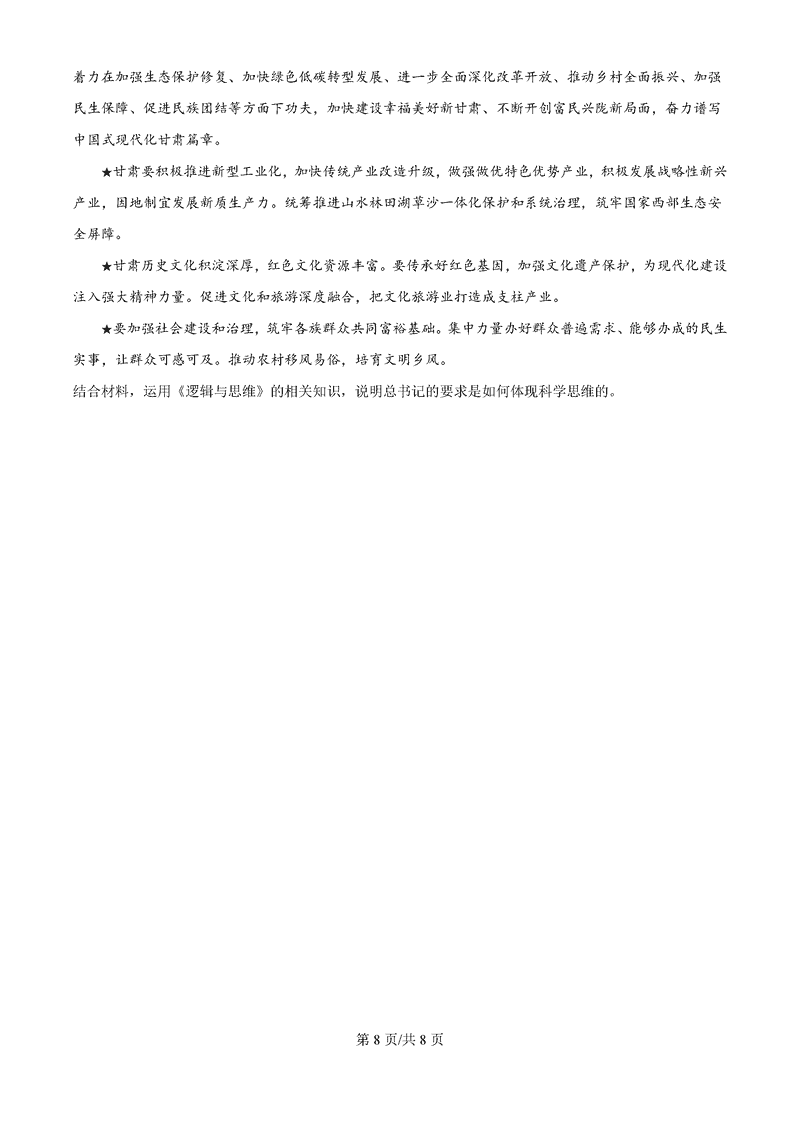 着力在加强生态保护修复、加快绿色低碳转型发展、进一步全面深化改革开放、推动乡村全面振兴、加强民生保障、促进民族团结等方面下功夫，加快建设幸福美好新甘肃、不断开创富民兴陇新局面，奋力谱写中国式现代化甘肃篇章。

★甘肃要积极推进新型工业化，加快传统产业改造升级，做强做优特色优势产业，积极发展战略性新兴产业，因地制宜发展新质生产力。统筹推进山水林田湖草沙一体化保护和系统治理，筑牢国家西部生态安全屏障。

★甘肃历史文化积淀深厚，红色文化资源丰富。要传承好红色基因，加强文化遗产保护，为现代化建设注入强大精神力量。促进文化和旅游深度融合，把文化旅游业打造成支柱产业。

★要加强社会建设和治理，筑牢各族群众共同富裕基础。集中力量办好群众普遍需求、能够办成的民生实事，让群众可感可及。推动农村移风易俗，培育文明乡风。

结合材料，运用《逻辑与思维》的相关知识，说明总书记的要求是如何体现科学思维的。

第 8 页/共 8 页